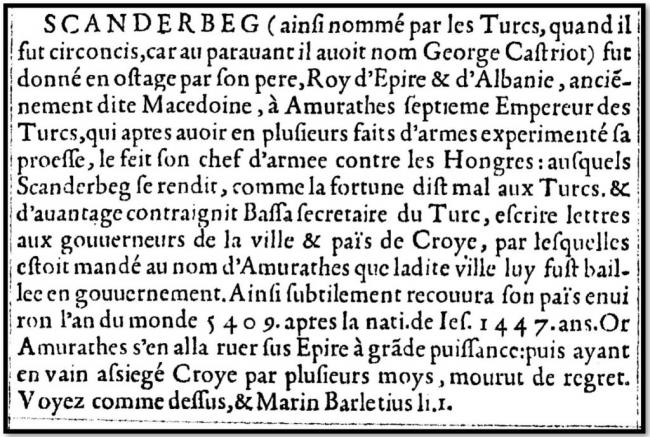 SCANDERBEG (ainsi nommé par les Turcs, quand il fut circoncis, car au parauant il auoit nom George Castriot) fut donné en ostage par son pere, Roy d'Epire & d'Albanie, anciẽnement dite Macedoine, à Amurathes septieme Empereur des Turcs, qui apres auoir en plusieurs faits d'armes experimenté sa proesse, le feit son chef d'armee contre les Hongres: ausquels Scanderbeg se rendit, comme la fortune dist mal aux Turcs. & d'auantage contraignit Bassa secretaire du Turc, escrire lettres aux gouuerneurs de la ville & païs de Croye, par lesquelles estoit mandé au nom d'Amurathes que ladite ville luy fust baillee en gouuernement. Ainsi subtilement recouura son païs enuiron l'an du monde 5409. apres la nati. de Ies. 1447. ans. Or Amurathes s'en alla ruer sus Epire à grãde puissance: puis ayant en vain assiegé Croye par plusieurs moys, mourut de regret. Voyez comme dessus, & Marin Barletius li. 1.